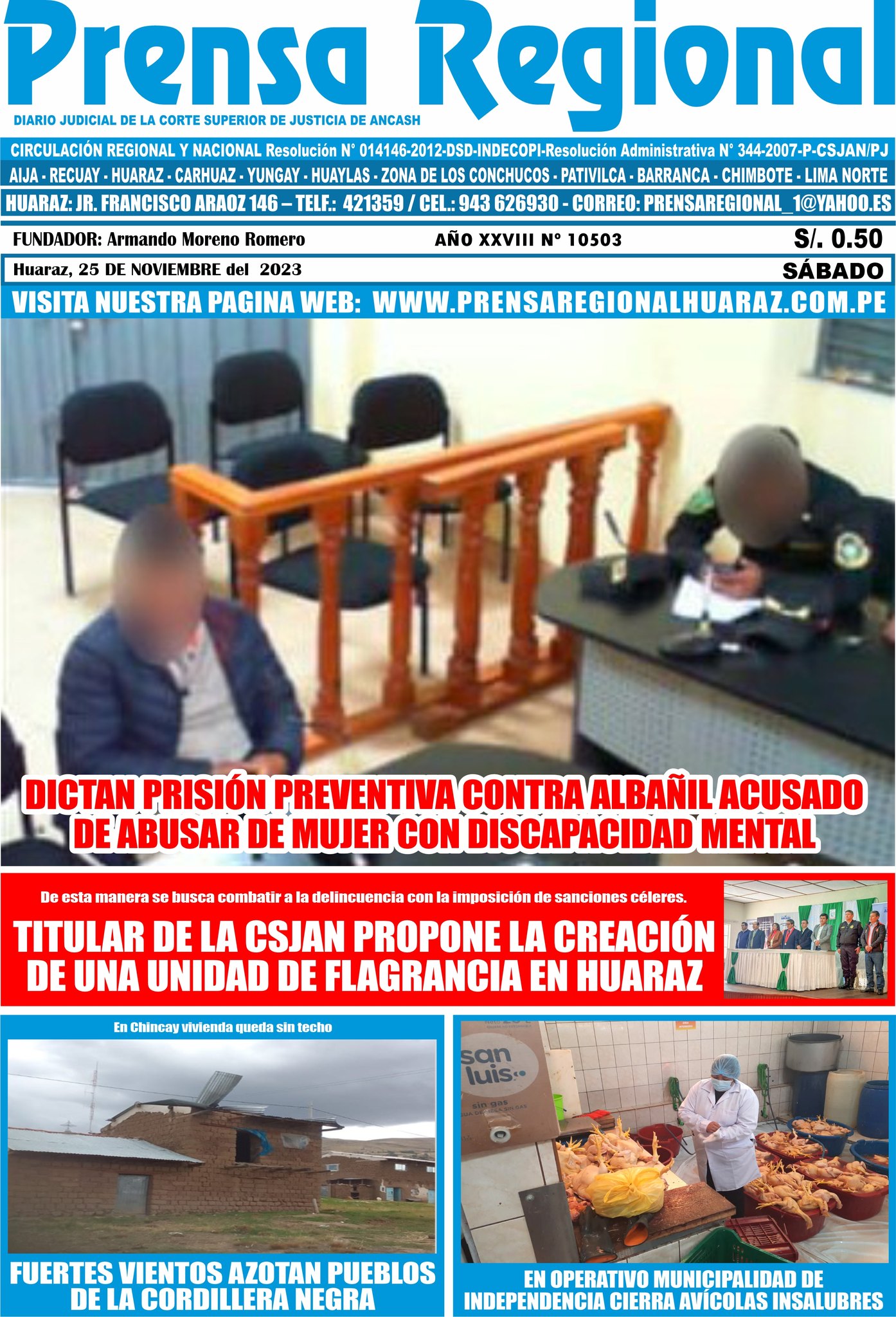 Prensa Regional

DIARIO JUDICIAL DE LA CORTE SUPERIOR DE JUSTICIA DE ANCASH

CIRCULACIÓN REGIONAL Y NACIONAL Resolución N° 014146-2012-DSD-INDECOPI-Resolución Administrativa N° 344-2007-P-CSJAN/PJ

AIJA - RECUAY - HUARAZ - CARHUAZ - YUNGAY - HUAYLAS - ZONA DE LOS CONCHUCOS - PATIVILCA - BARRANCA - CHIMBOTE - LIMA NORTE

HUARAZ: JR. FRANCISCO ARAOZ 146 – TELF.: 421359 / CEL.: 943 626930 - CORREO: PRENSAREGIONAL_1@YAHOO.ES

FUNDADOR: Armando Moreno Romero AÑO XXVIII N° 10503 S/. 0.50

Huaraz, 25 DE NOVIEMBRE del 2023 SÁBADO

VISITA NUESTRA PAGINA WEB: WWW.PRENSAREGIONALHUARAZ.COM.PE

DICTAN PRISIÓN PREVENTIVA CONTRA ALBAÑIL ACUSADO DE ABUSAR DE MUJER CON DISCAPACIDAD MENTAL

De esta manera se busca combatir a la delincuencia con la imposición de sanciones céleres.

TITULAR DE LA CSJAN PROPONE LA CREACIÓN DE UNA UNIDAD DE FLAGRANCIA EN HUARAZ

En Chincay vivienda queda sin techo

FUERTES VIENTOS AZOTAN PUEBLOS DE LA CORDILLERA NEGRA

san luis
sin gas

EN OPERATIVO MUNICIPALIDAD DE INDEPENDENCIA CIERRA AVÍCOLAS INSALUBRES